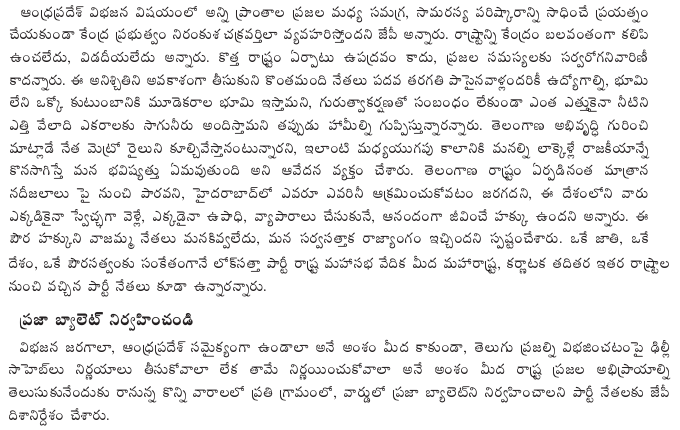 ఆంధ్రప్రదేశ్ విభజన విషయంలో అన్ని ప్రాంతాల ప్రజల మధ్య సమగ్ర, సామరస్య పరిష్కారాన్ని సాధించే ప్రయత్నం చేయకుండా కేంద్ర ప్రభుత్వం నిరంకుశ చక్రవర్తిలా వ్యవహరిస్తోందని జేపీ అన్నారు. రాష్ట్రాన్ని కేంద్రం బలవంతంగా కలిపి ఉంచలేదు, విడదీయలేదు అన్నారు. కొత్త రాష్ట్రం ఏర్పాటు ఉపద్రవం కాదు, ప్రజల సమస్యలకు సర్వరోగనివారిణీ కాదన్నారు. ఈ అనిశ్చితిని అవకాశంగా తీసుకుని కొంతమంది నేతలు పదవ తరగతి పాసైనవాళ్లందరికీ ఉద్యోగాల్ని, భూమి లేని ఒక్కో కుటుంబానికి మూడెకరాల భూమి ఇస్తామని, గురుత్వాకర్షణతో సంబంధం లేకుండా ఎంత ఎత్తుకైనా నీటిని ఎత్తి వేలాది ఎకరాలకు సాగునీరు అందిస్తామని తప్పుడు హామీల్ని గుప్పిస్తున్నారన్నారు. తెలంగాణ అభివృద్ధి గురించి మాట్లాడే నేత మెట్రో రైలుని కూల్చివేస్తానంటున్నారని, ఇలాంటి మధ్యయుగపు కాలానికి మనల్ని లాక్కెళ్లే రాజకీయాన్నే కొనసాగిస్తే మన భవిష్యత్తు ఏమవుతుంది అని ఆవేదన వ్యక్తం చేశారు. తెలంగాణ రాష్ట్రం ఏర్పడినంత మాత్రాన నదీజలాలు పై నుంచి పారవని, హైదరాబాద్‌లో ఎవరూ ఎవరినీ ఆక్రమించుకోవటం జరగదని, ఈ దేశంలోని వారు ఎక్కడికైనా స్వేచ్ఛగా వెళ్లే, ఎక్కడైనా ఉపాధి, వ్యాపారాలు చేసుకునే, ఆనందంగా జీవించే హక్కు ఉందని అన్నారు. ఈ పౌర హక్కుని వాజమ్మ నేతలు మనకివ్వలేదు, మన సర్వసత్తాక రాజ్యాంగం ఇచ్చిందని స్పష్టంచేశారు. ఒకే జాతి, ఒకే దేశం, ఒకే పౌరసత్వంకు సంకేతంగానే లోక్‌సత్తా పార్టీ రాష్ట్ర మహాసభ వేదిక మీద మహారాష్ట్ర, కర్ణాటక తదితర ఇతర రాష్ట్రాల నుంచి వచ్చిన పార్టీ నేతలు కూడా ఉన్నారన్నారు.

ప్రజా బ్యాలెట్ నిర్వహించండి

విభజన జరగాలా, ఆంధ్రప్రదేశ్ సమైక్యంగా ఉండాలా అనే అంశం మీద కాకుండా, తెలుగు ప్రజల్ని విభజించటంపై ఢిల్లీ సాహెబ్‌లు నిర్ణయాలు తీసుకోవాలా లేక తామే నిర్ణయించుకోవాలా అనే అంశం మీద రాష్ట్ర ప్రజల అభిప్రాయాల్ని తెలుసుకునేందుకు రానున్న కొన్ని వారాలలో ప్రతి గ్రామంలో, వార్డులో ప్రజా బ్యాలెట్‌ని నిర్వహించాలని పార్టీ నేతలకు జేపీ దిశానిర్దేశం చేశారు.